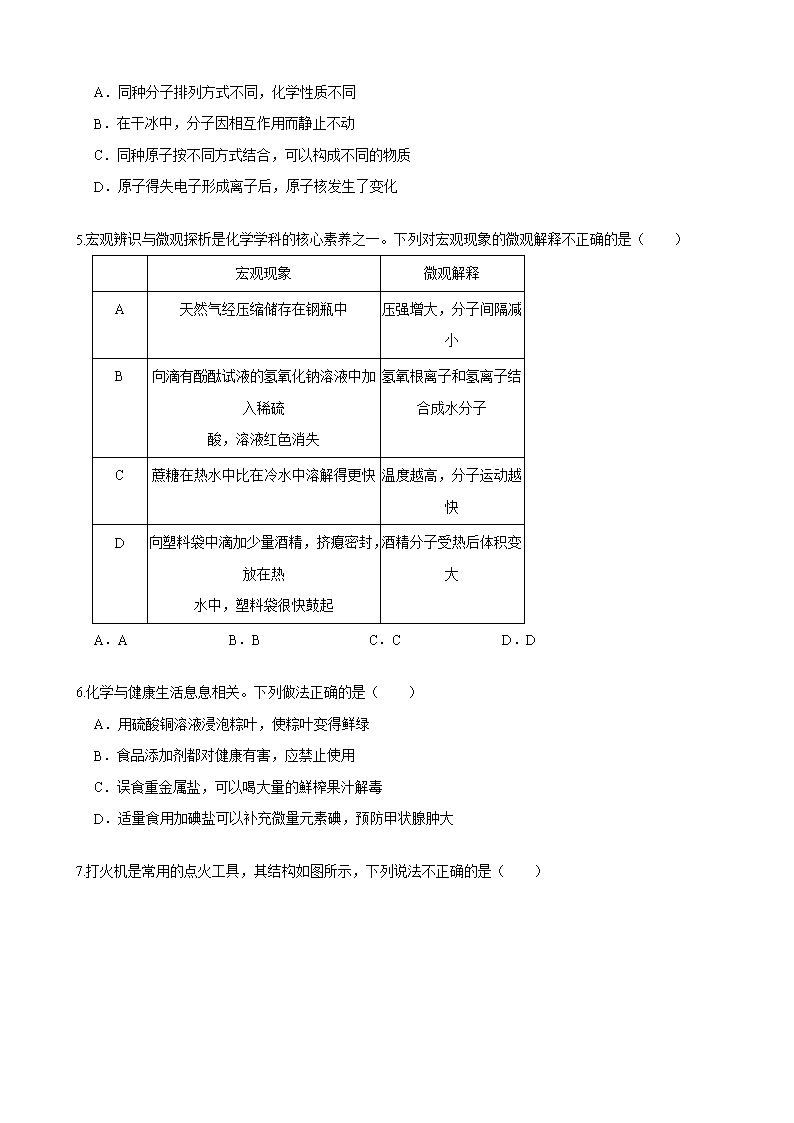 A．同种分子排列方式不同，化学性质不同

B．在干冰中，分子因相互作用而静止不动

C．同种原子按不同方式结合，可以构成不同的物质

D．原子得失电子形成离子后，原子核发生了变化

5.宏观辨识与微观探析是化学学科的核心素养之一。下列对宏观现象的微观解释不正确的是（　　）

| | 宏观现象 | 微观解释 |
|---|---|---|
| A | 天然气经压缩储存在钢瓶中 | 压强增大，分子间隔减小 |
| B | 向滴有酚酞试液的氢氧化钠溶液中加入稀硫酸，溶液红色消失 | 氢氧根离子和氢离子结合成水分子 |
| C | 蔗糖在热水中比在冷水中溶解得更快 | 温度越高，分子运动越快 |
| D | 向塑料袋中滴加少量酒精，挤瘪密封，放在热水中，塑料袋很快鼓起 | 酒精分子受热后体积变大 |

A．A　　B．B　　C．C　　D．D

6.化学与健康生活息息相关。下列做法正确的是（　　）

A．用硫酸铜溶液浸泡粽叶，使粽叶变得鲜绿

B．食品添加剂都对健康有害，应禁止使用

C．误食重金属盐，可以喝大量的鲜榨果汁解毒

D．适量食用加碘盐可以补充微量元素碘，预防甲状腺肿大

7.打火机是常用的点火工具，其结构如图所示，下列说法不正确的是（　　）